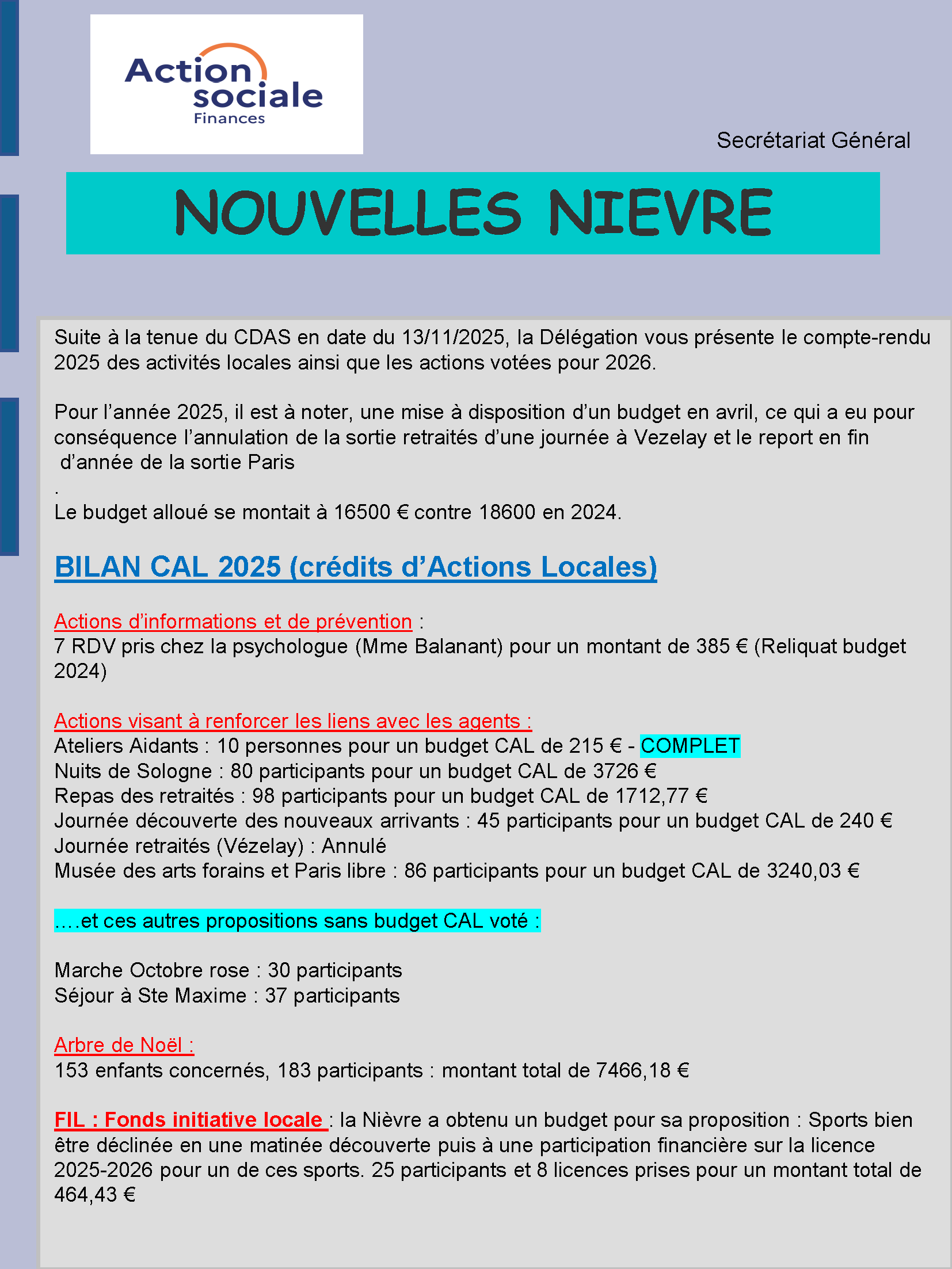 Action sociale
Finances

Secrétariat Général

NOUVELLES NIEVRE

Suite à la tenue du CDAS en date du 13/11/2025, la Délégation vous présente le compte-rendu 2025 des activités locales ainsi que les actions votées pour 2026.

Pour l'année 2025, il est à noter, une mise à disposition d'un budget en avril, ce qui a eu pour conséquence l'annulation de la sortie retraités d'une journée à Vezelay et le report en fin d'année de la sortie Paris
.
Le budget alloué se montait à 16500 € contre 18600 en 2024.

BILAN CAL 2025 (crédits d'Actions Locales)

Actions d'informations et de prévention :
7 RDV pris chez la psychologue (Mme Balanant) pour un montant de 385 € (Reliquat budget 2024)

Actions visant à renforcer les liens avec les agents :
Ateliers Aidants : 10 personnes pour un budget CAL de 215 € - COMPLET
Nuits de Sologne : 80 participants pour un budget CAL de 3726 €
Repas des retraités : 98 participants pour un budget CAL de 1712,77 €
Journée découverte des nouveaux arrivants : 45 participants pour un budget CAL de 240 €
Journée retraités (Vézelay) : Annulé
Musée des arts forains et Paris libre : 86 participants pour un budget CAL de 3240,03 €

….et ces autres propositions sans budget CAL voté :

Marche Octobre rose : 30 participants
Séjour à Ste Maxime : 37 participants

Arbre de Noël :
153 enfants concernés, 183 participants : montant total de 7466,18 €

FIL : Fonds initiative locale : la Nièvre a obtenu un budget pour sa proposition : Sports bien être déclinée en une matinée découverte puis à une participation financière sur la licence 2025-2026 pour un de ces sports. 25 participants et 8 licences prises pour un montant total de 464,43 €